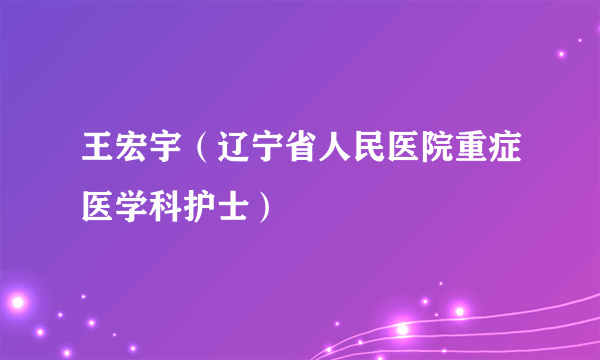 王宏宇（辽宁省人民医院重症医学科护士）